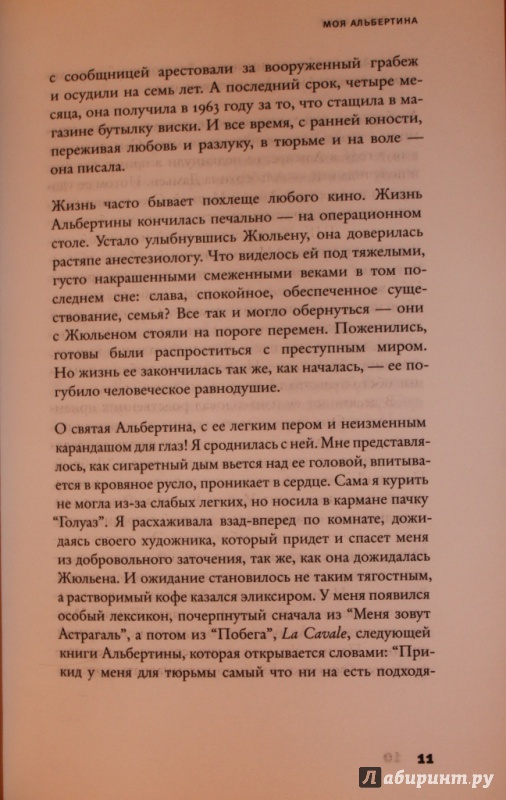 МОЯ АЛЬБЕРТИНА

с сообщницей арестовали за вооруженный грабеж и осудили на семь лет. А последний срок, четыре месяца, она получила в 1963 году за то, что стащила в магазине бутылку виски. И все время, с ранней юности, переживая любовь и разлуку, в тюрьме и на воле — она писала.

Жизнь часто бывает похлеще любого кино. Жизнь Альбертины кончилась печально — на операционном столе. Устало улыбнувшись Жюльену, она доверилась растяпе анестезиологу. Что виделось ей под тяжелыми, густо накрашенными смеженными веками в том последнем сне: слава, спокойное, обеспеченное существование, семья? Все так и могло обернуться — они с Жюльеном стояли на пороге перемен. Поженились, готовы были распроститься с преступным миром. Но жизнь ее закончилась так же, как началась, — ее погубило человеческое равнодушие.

О святая Альбертина, с ее легким пером и неизменным карандашом для глаз! Я сроднилась с ней. Мне представлялось, как сигаретный дым вьется над ее головой, впитывается в кровяное русло, проникает в сердце. Сама я курить не могла из-за слабых легких, но носила в кармане пачку "Голуаз". Я расхаживала взад-вперед по комнате, дожидаясь своего художника, который придет и спасет меня из добровольного заточения, так же, как она дожидалась Жюльена. И ожидание становилось не таким тягостным, а растворимый кофе казался эликсиром. У меня появился особый лексикон, почерпнутый сначала из "Меня зовут Астрагаль", а потом из "Побега", La Cavale, следующей книги Альбертины, которая открывается словами: "Прикид у меня для тюрьмы самый что ни на есть подходя-

11

Лабиринт.ру